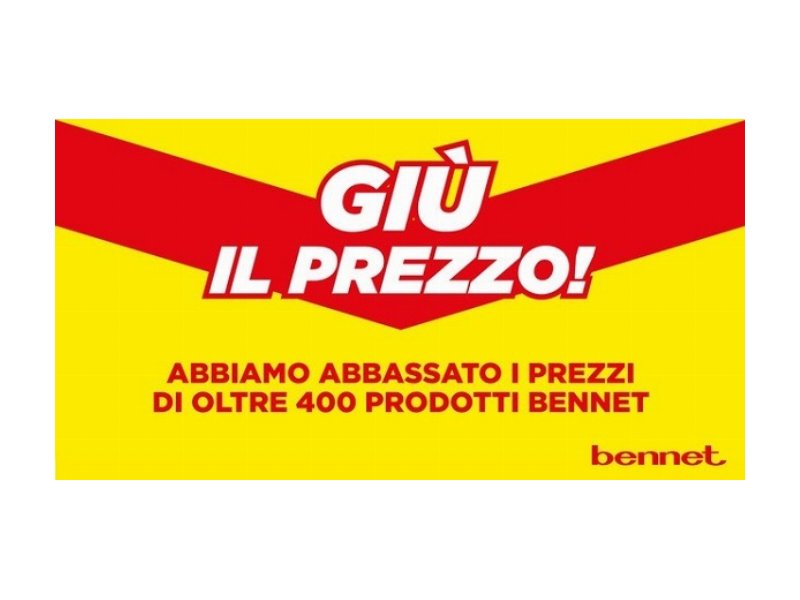 GIÙ
IL PREZZO!

ABBIAMO ABBASSATO I PREZZI
DI OLTRE 400 PRODOTTI BENNET

bennet